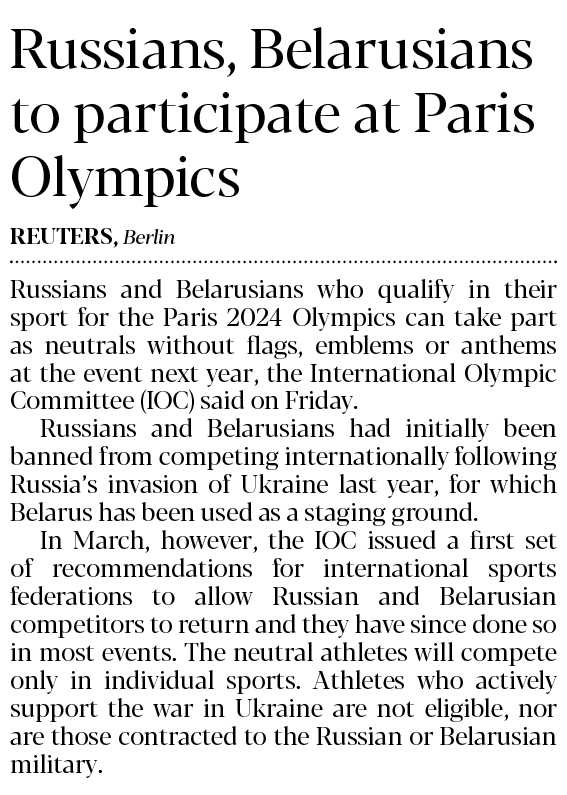 Russians, Belarusians to participate at Paris Olympics

REUTERS, Berlin

Russians and Belarusians who qualify in their sport for the Paris 2024 Olympics can take part as neutrals without flags, emblems or anthems at the event next year, the International Olympic Committee (IOC) said on Friday.

Russians and Belarusians had initially been banned from competing internationally following Russia's invasion of Ukraine last year, for which Belarus has been used as a staging ground.

In March, however, the IOC issued a first set of recommendations for international sports federations to allow Russian and Belarusian competitors to return and they have since done so in most events. The neutral athletes will compete only in individual sports. Athletes who actively support the war in Ukraine are not eligible, nor are those contracted to the Russian or Belarusian military.